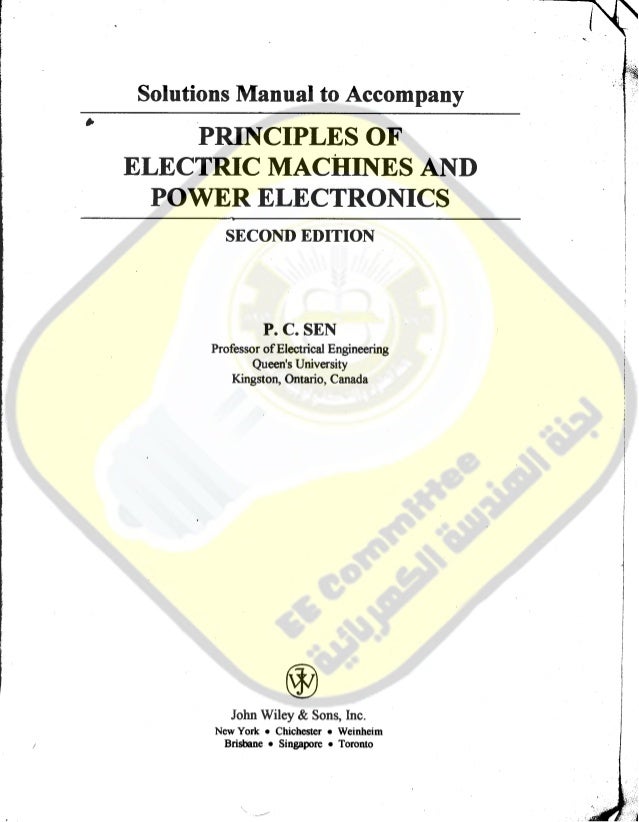 Solutions Manual to Accompany

PRINCIPLES OF
ELECTRIC MACHINES AND
POWER ELECTRONICS

SECOND EDITION

P. C. SEN
Professor of Electrical Engineering
Queen's University
Kingston, Ontario, Canada

John Wiley & Sons, Inc.
New York • Chichester • Weinheim
Brisbane • Singapore • Toronto

EE Committee
لجنة الهندسة الكهربائية